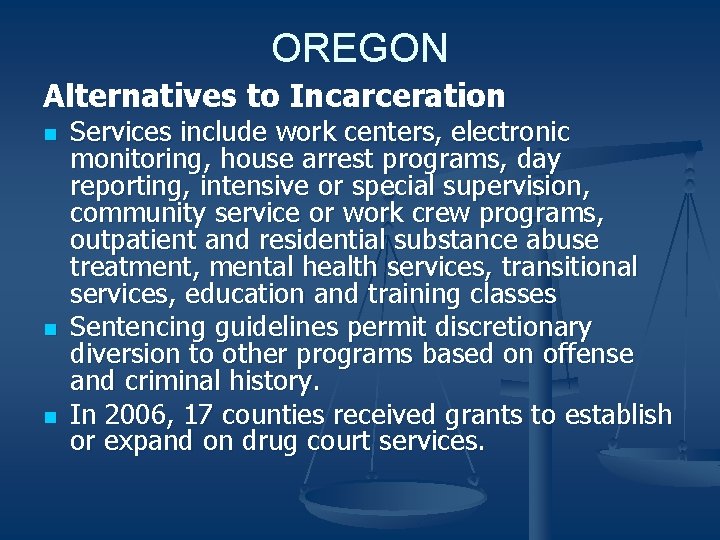 OREGON

Alternatives to Incarceration

- Services include work centers, electronic monitoring, house arrest programs, day reporting, intensive or special supervision, community service or work crew programs, outpatient and residential substance abuse treatment, mental health services, transitional services, education and training classes
- Sentencing guidelines permit discretionary diversion to other programs based on offense and criminal history.
- In 2006, 17 counties received grants to establish or expand on drug court services.